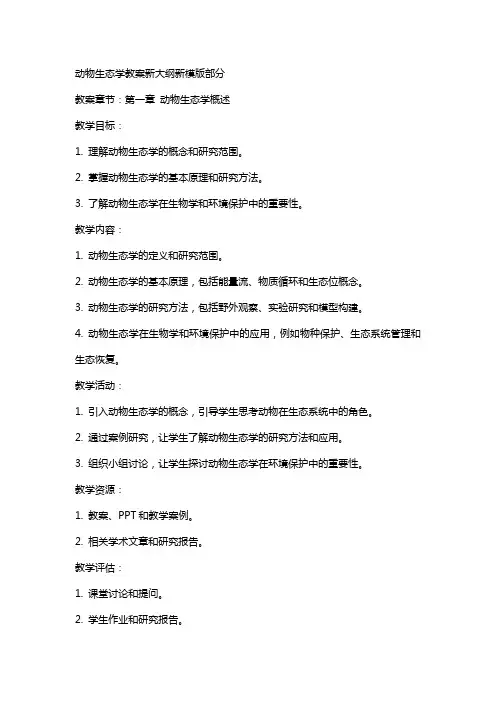 动物生态学教案新大纲新模版部分

教案章节：第一章 动物生态学概述

教学目标：

1. 理解动物生态学的概念和研究范围。

2. 掌握动物生态学的基本原理和研究方法。

3. 了解动物生态学在生物学和环境保护中的重要性。

教学内容：

1. 动物生态学的定义和研究范围。

2. 动物生态学的基本原理，包括能量流、物质循环和生态位概念。

3. 动物生态学的研究方法，包括野外观察、实验研究和模型构建。

4. 动物生态学在生物学和环境保护中的应用，例如物种保护、生态系统管理和生态恢复。

教学活动：

1. 引入动物生态学的概念，引导学生思考动物在生态系统中的角色。

2. 通过案例研究，让学生了解动物生态学的研究方法和应用。

3. 组织小组讨论，让学生探讨动物生态学在环境保护中的重要性。

教学资源：

1. 教案、PPT和教学案例。

2. 相关学术文章和研究报告。

教学评估：

1. 课堂讨论和提问。

2. 学生作业和研究报告。